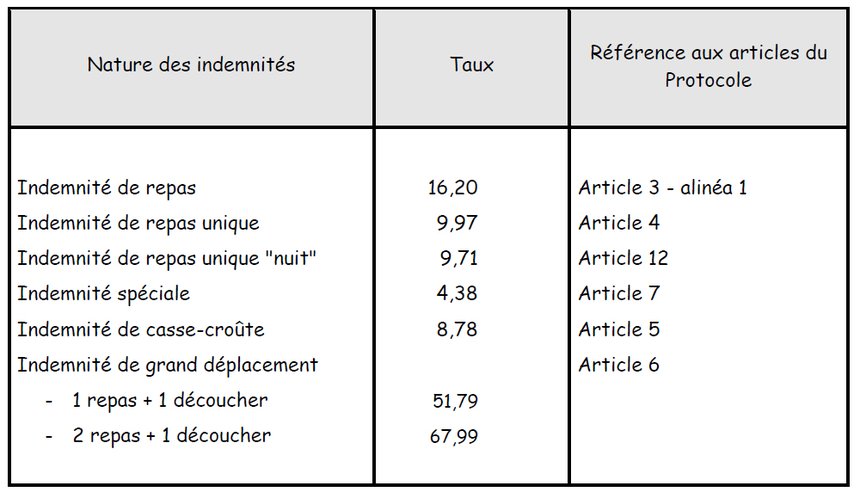 | Nature des indemnités | Taux | Référence aux articles du Protocole |
|---|---|---|
| Indemnité de repas | 16,20 | Article 3 - alinéa 1 |
| Indemnité de repas unique | 9,97 | Article 4 |
| Indemnité de repas unique "nuit" | 9,71 | Article 12 |
| Indemnité spéciale | 4,38 | Article 7 |
| Indemnité de casse-croûte | 8,78 | Article 5 |
| Indemnité de grand déplacement | | Article 6 |
| - 1 repas + 1 découcher | 51,79 | |
| - 2 repas + 1 découcher | 67,99 | |